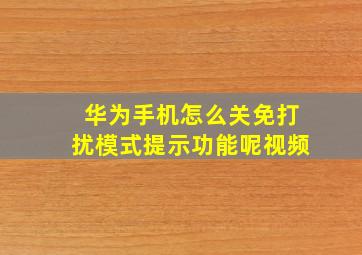 华为手机怎么关免打扰模式提示功能呢视频